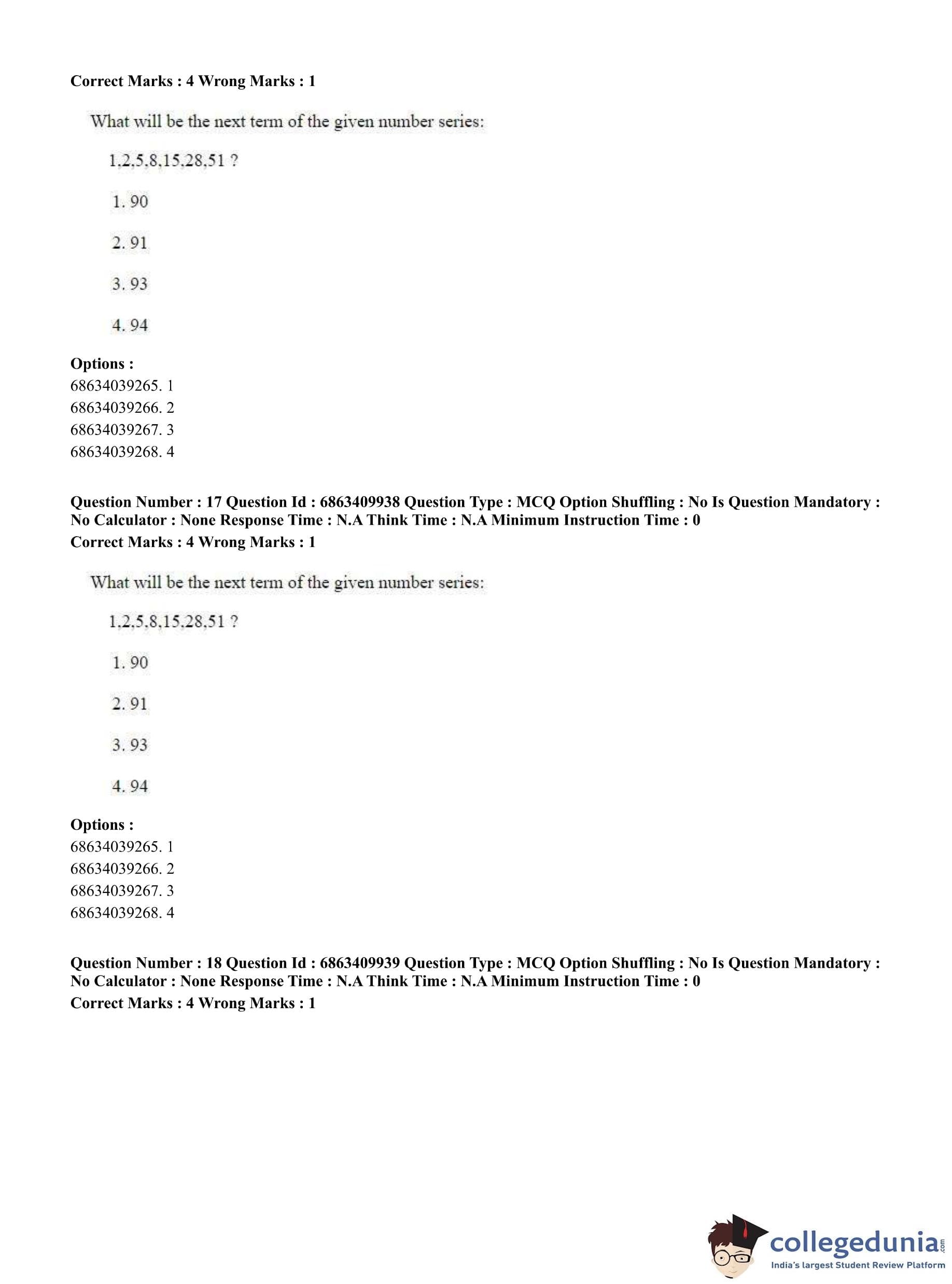 Correct Marks : 4 Wrong Marks : 1

What will be the next term of the given number series:

1,2,5,8,15,28,51 ?

1. 90

2. 91

3. 93

4. 94

Options :
68634039265. 1
68634039266. 2
68634039267. 3
68634039268. 4

Question Number : 17 Question Id : 6863409938 Question Type : MCQ Option Shuffling : No Is Question Mandatory : No Calculator : None Response Time : N.A Think Time : N.A Minimum Instruction Time : 0
Correct Marks : 4 Wrong Marks : 1

What will be the next term of the given number series:

1,2,5,8,15,28,51 ?

1. 90

2. 91

3. 93

4. 94

Options :
68634039265. 1
68634039266. 2
68634039267. 3
68634039268. 4

Question Number : 18 Question Id : 6863409939 Question Type : MCQ Option Shuffling : No Is Question Mandatory : No Calculator : None Response Time : N.A Think Time : N.A Minimum Instruction Time : 0
Correct Marks : 4 Wrong Marks : 1

collegedunia.com
India's largest Student Review Platform